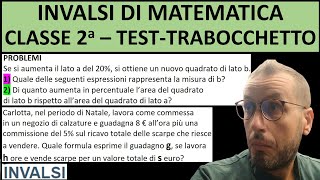 INVALSI DI MATEMATICA
CLASSE 2ª – TEST-TRABOCCHETTO

PROBLEMI
Se si aumenta il lato a del 20%, si ottiene un nuovo quadrato di lato b.
1) Quale delle seguenti espressioni rappresenta la misura di b?
2) Di quanto aumenta in percentuale l'area del quadrato di lato b rispetto all'area del quadrato di lato a?

Carlotta, nel periodo di Natale, lavora come commessa in un negozio di calzature e guadagna 8 € all'ora più una commissione del 5% sul ricavo totale delle scarpe che riesce a vendere. Quale formula esprime il guadagno g, se lavora h ore e vende scarpe per un valore totale di s euro?

INVALSI